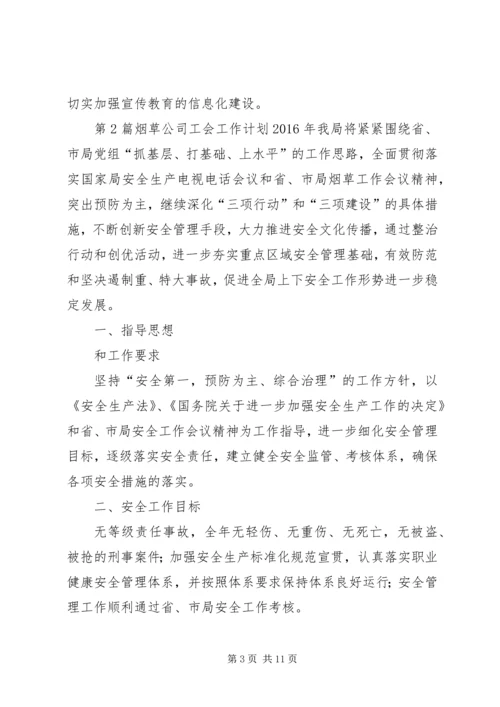 切实加强宣传教育的信息化建设。

第2篇烟草公司工会工作计划2016年我局将紧紧围绕省、市局党组“抓基层、打基础、上水平”的工作思路，全面贯彻落实国家局安全生产电视电话会议和省、市局烟草工作会议精神，突出预防为主，继续深化“三项行动”和“三项建设”的具体措施，不断创新安全管理手段，大力推进安全文化传播，通过整治行动和创优活动，进一步夯实重点区域安全管理基础，有效防范和坚决遏制重、特大事故，促进全局上下安全工作形势进一步稳定发展。

一、指导思想

和工作要求

坚持“安全第一，预防为主、综合治理”的工作方针，以《安全生产法》、《国务院关于进一步加强安全生产工作的决定》和省、市局安全工作会议精神为工作指导，进一步细化安全管理目标，逐级落实安全责任，建立健全安全监管、考核体系，确保各项安全措施的落实。

二、安全工作目标

无等级责任事故，全年无轻伤、无重伤、无死亡，无被盗、被抢的刑事案件；加强安全生产标准化规范宣贯，认真落实职业健康安全管理体系，并按照体系要求保持体系良好运行；安全管理工作顺利通过省、市局安全工作考核。

第3页 共11页